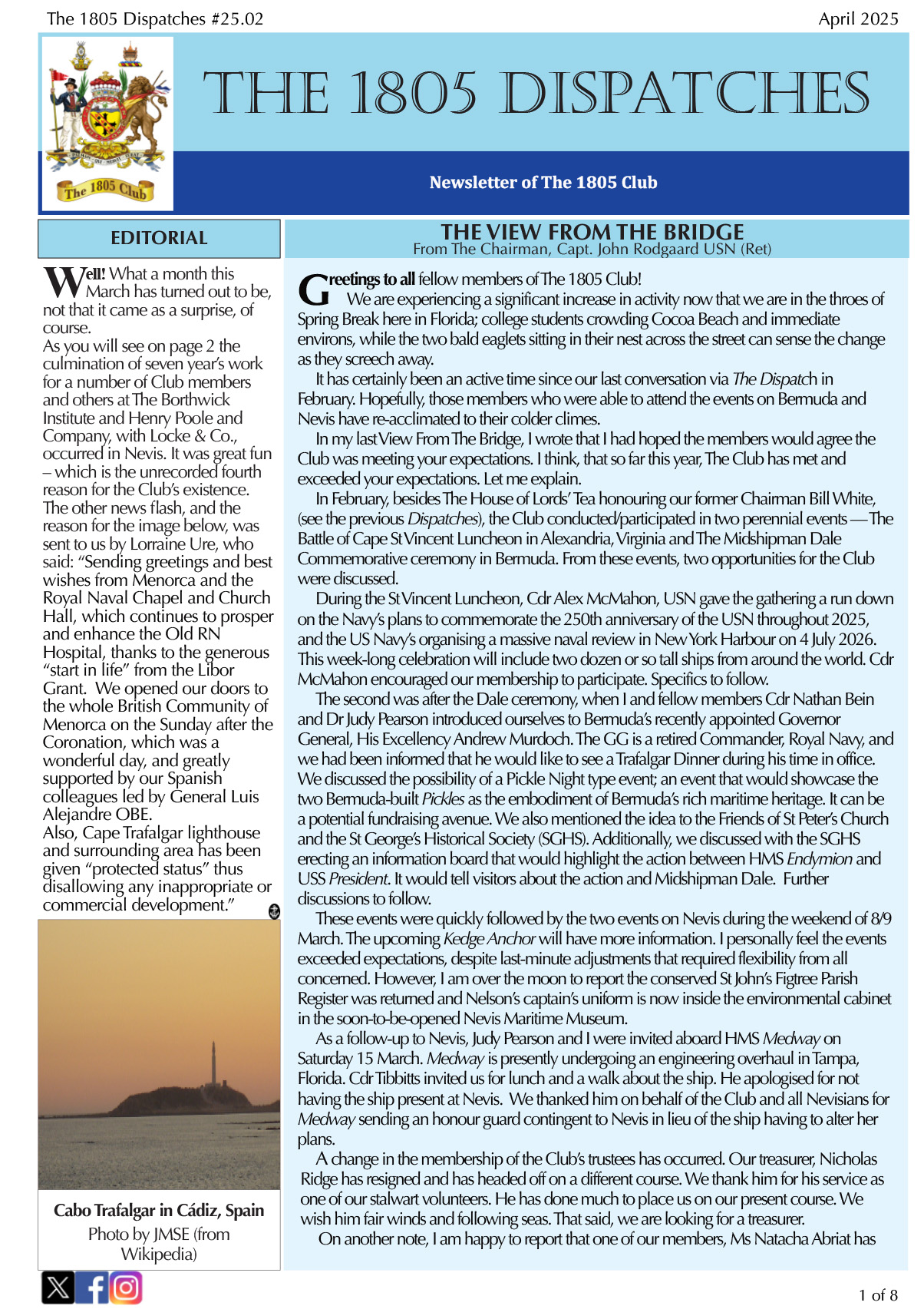 The 1805 Dispatches #25.02

April 2025

The 1805 Club

THE 1805 DISPATCHES

Newsletter of The 1805 Club

EDITORIAL

Well! What a month this March has turned out to be, not that it came as a surprise, of course.
As you will see on page 2 the culmination of seven year's work for a number of Club members and others at The Borthwick Institute and Henry Poole and Company, with Locke & Co., occurred in Nevis. It was great fun – which is the unrecorded fourth reason for the Club's existence.
The other news flash, and the reason for the image below, was sent to us by Lorraine Ure, who said: "Sending greetings and best wishes from Menorca and the Royal Naval Chapel and Church Hall, which continues to prosper and enhance the Old RN Hospital, thanks to the generous "start in life" from the Libor Grant. We opened our doors to the whole British Community of Menorca on the Sunday after the Coronation, which was a wonderful day, and greatly supported by our Spanish colleagues led by General Luis Alejandre OBE.
Also, Cape Trafalgar lighthouse and surrounding area has been given "protected status" thus disallowing any inappropriate or commercial development."

Cabo Trafalgar in Cádiz, Spain
Photo by JMSE (from Wikipedia)

THE VIEW FROM THE BRIDGE
From The Chairman, Capt. John Rodgaard USN (Ret)

Greetings to all fellow members of The 1805 Club!
We are experiencing a significant increase in activity now that we are in the throes of Spring Break here in Florida; college students crowding Cocoa Beach and immediate environs, while the two bald eaglets sitting in their nest across the street can sense the change as they screech away.
It has certainly been an active time since our last conversation via The Dispatch in February. Hopefully, those members who were able to attend the events on Bermuda and Nevis have re-acclimated to their colder climes.
In my last View From The Bridge, I wrote that I had hoped the members would agree the Club was meeting your expectations. I think, that so far this year, The Club has met and exceeded your expectations. Let me explain.
In February, besides The House of Lords' Tea honouring our former Chairman Bill White, (see the previous Dispatches), the Club conducted/participated in two perennial events — The Battle of Cape St Vincent Luncheon in Alexandria, Virginia and The Midshipman Dale Commemorative ceremony in Bermuda. From these events, two opportunities for the Club were discussed.
During the St Vincent Luncheon, Cdr Alex McMahon, USN gave the gathering a run down on the Navy's plans to commemorate the 250th anniversary of the USN throughout 2025, and the US Navy's organising a massive naval review in New York Harbour on 4 July 2026. This week-long celebration will include two dozen or so tall ships from around the world. Cdr McMahon encouraged our membership to participate. Specifics to follow.
The second was after the Dale ceremony, when I and fellow members Cdr Nathan Bein and Dr Judy Pearson introduced ourselves to Bermuda's recently appointed Governor General, His Excellency Andrew Murdoch. The GG is a retired Commander, Royal Navy, and we had been informed that he would like to see a Trafalgar Dinner during his time in office. We discussed the possibility of a Pickle Night type event; an event that would showcase the two Bermuda-built Pickles as the embodiment of Bermuda's rich maritime heritage. It can be a potential fundraising avenue. We also mentioned the idea to the Friends of St Peter's Church and the St George's Historical Society (SGHS). Additionally, we discussed with the SGHS erecting an information board that would highlight the action between HMS Endymion and USS President. It would tell visitors about the action and Midshipman Dale. Further discussions to follow.
These events were quickly followed by the two events on Nevis during the weekend of 8/9 March. The upcoming Kedge Anchor will have more information. I personally feel the events exceeded expectations, despite last-minute adjustments that required flexibility from all concerned. However, I am over the moon to report the conserved St John's Figtree Parish Register was returned and Nelson's captain's uniform is now inside the environmental cabinet in the soon-to-be-opened Nevis Maritime Museum.
As a follow-up to Nevis, Judy Pearson and I were invited aboard HMS Medway on Saturday 15 March. Medway is presently undergoing an engineering overhaul in Tampa, Florida. Cdr Tibbitts invited us for lunch and a walk about the ship. He apologised for not having the ship present at Nevis. We thanked him on behalf of the Club and all Nevisians for Medway sending an honour guard contingent to Nevis in lieu of the ship having to alter her plans.
A change in the membership of the Club's trustees has occurred. Our treasurer, Nicholas Ridge has resigned and has headed off on a different course. We thank him for his service as one of our stalwart volunteers. He has done much to place us on our present course. We wish him fair winds and following seas. That said, we are looking for a treasurer.
On another note, I am happy to report that one of our members, Ms Natacha Abriat has

1 of 8